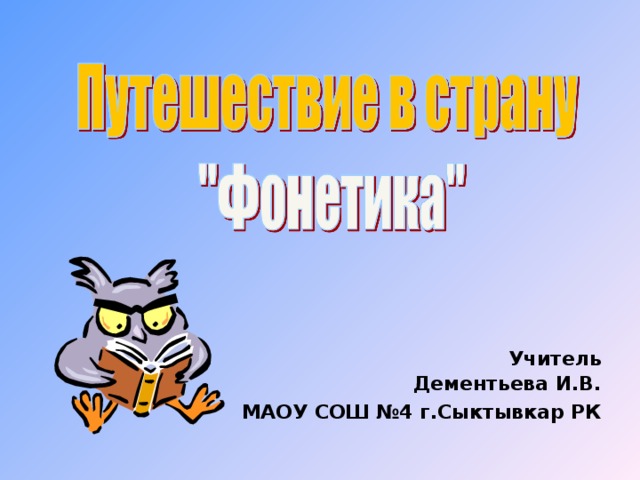 Путешествие в страну "Фонетика"

Учитель
Дементьева И.В.
МАОУ СОШ №4 г.Сыктывкар РК